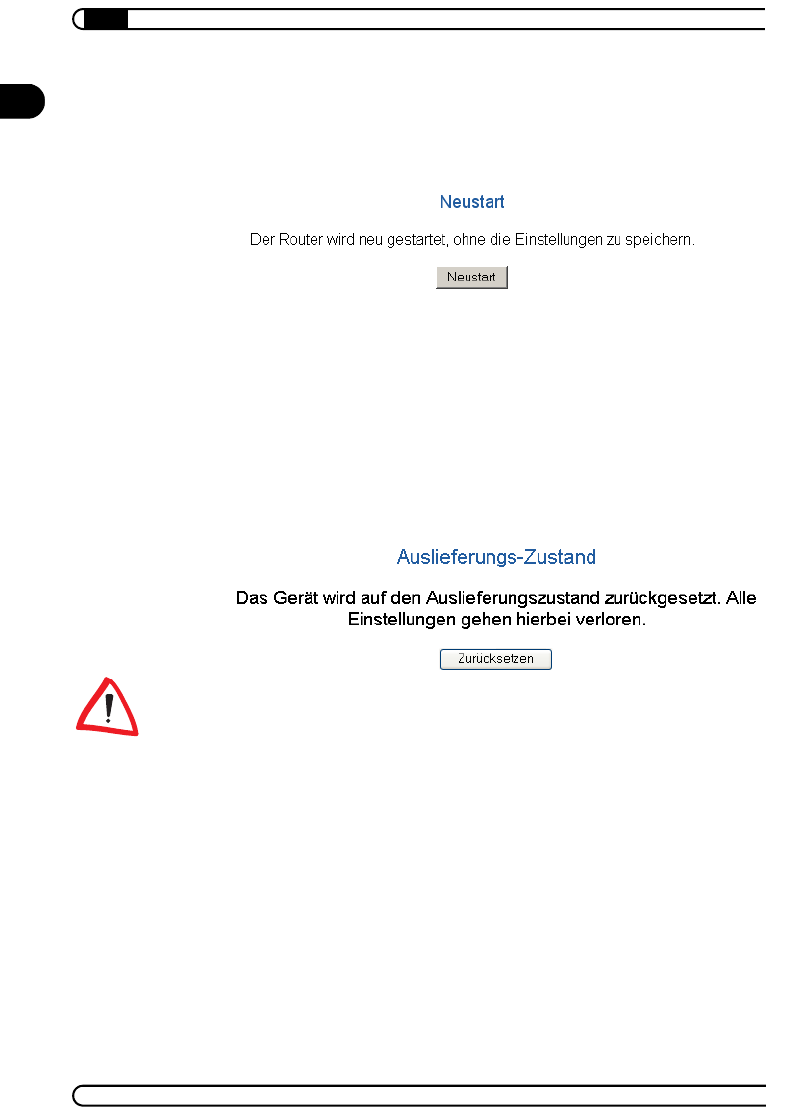 Neustart

Der Router wird neu gestartet, ohne die Einstellungen zu speichern.

Neustart

Auslieferungs-Zustand

Das Gerät wird auf den Auslieferungszustand zurückgesetzt. Alle Einstellungen gehen hierbei verloren.

Zurücksetzen